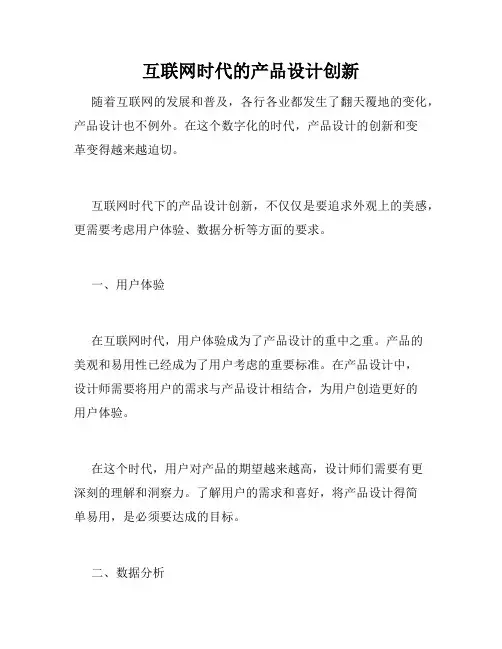 互联网时代的产品设计创新

随着互联网的发展和普及，各行各业都发生了翻天覆地的变化，产品设计也不例外。在这个数字化的时代，产品设计的创新和变革变得越来越迫切。

互联网时代下的产品设计创新，不仅仅是要追求外观上的美感，更需要考虑用户体验、数据分析等方面的要求。

一、用户体验

在互联网时代，用户体验成为了产品设计的重中之重。产品的美观和易用性已经成为了用户考虑的重要标准。在产品设计中，设计师需要将用户的需求与产品设计相结合，为用户创造更好的用户体验。

在这个时代，用户对产品的期望越来越高，设计师们需要有更深刻的理解和洞察力。了解用户的需求和喜好，将产品设计得简单易用，是必须要达成的目标。

二、数据分析